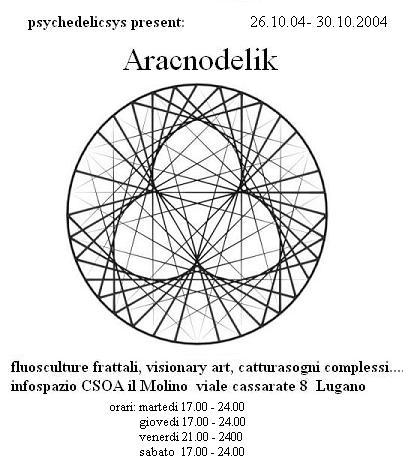 psychedelicsys present: 26.10.04- 30.10.2004

Aracnodelik

fluosculture frattali, visionary art, catturasogni complessi....
infospazio CSOA il Molino viale cassarate 8 Lugano

orari: martedi 17.00 - 24.00
giovedi 17.00 - 24.00
venerdi 21.00 - 2400
sabato 17.00 - 24.00